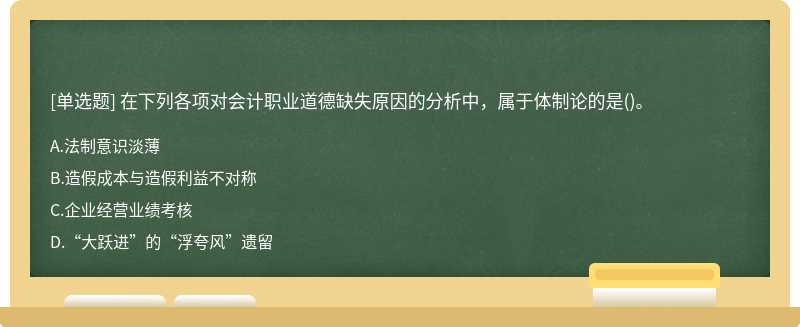 [单选题] 在下列各项对会计职业道德缺失原因的分析中，属于体制论的是()。

A.法制意识淡薄

B.造假成本与造假利益不对称

C.企业经营业绩考核

D.“大跃进”的“浮夸风”遗留